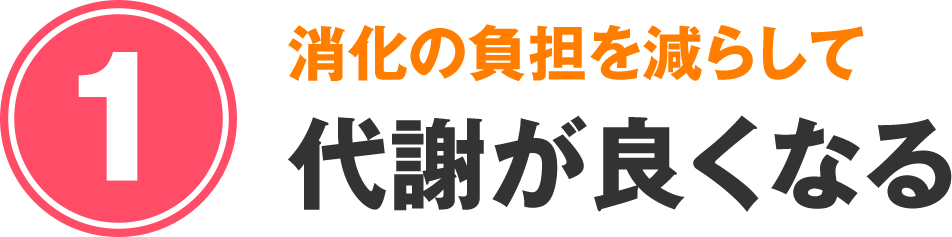 1
消化の負担を減らして
代謝が良くなる